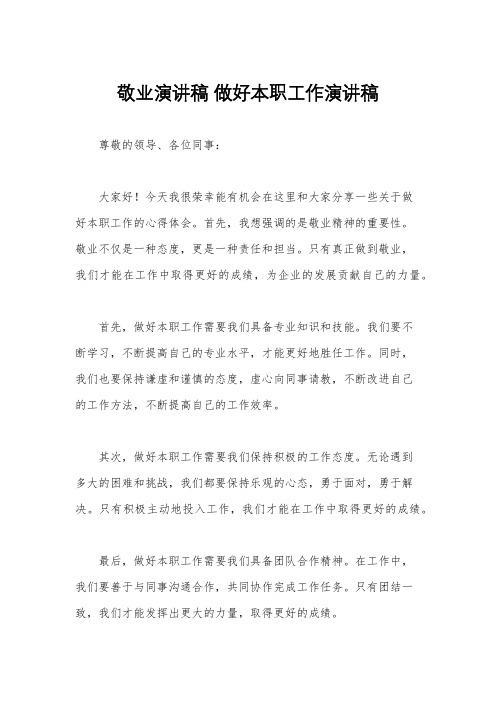 敬业演讲稿 做好本职工作演讲稿

尊敬的领导、各位同事：

大家好！今天我很荣幸能有机会在这里和大家分享一些关于做好本职工作的心得体会。首先，我想强调的是敬业精神的重要性。敬业不仅是一种态度，更是一种责任和担当。只有真正做到敬业，我们才能在工作中取得更好的成绩，为企业的发展贡献自己的力量。

首先，做好本职工作需要我们具备专业知识和技能。我们要不断学习，不断提高自己的专业水平，才能更好地胜任工作。同时，我们也要保持谦虚和谨慎的态度，虚心向同事请教，不断改进自己的工作方法，不断提高自己的工作效率。

其次，做好本职工作需要我们保持积极的工作态度。无论遇到多大的困难和挑战，我们都要保持乐观的心态，勇于面对，勇于解决。只有积极主动地投入工作，我们才能在工作中取得更好的成绩。

最后，做好本职工作需要我们具备团队合作精神。在工作中，我们要善于与同事沟通合作，共同协作完成工作任务。只有团结一致，我们才能发挥出更大的力量，取得更好的成绩。